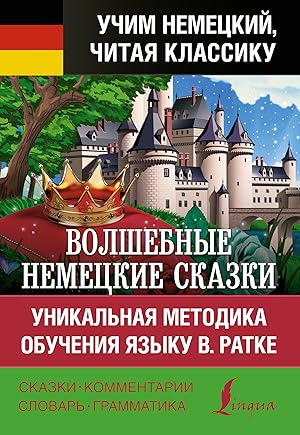 УЧИМ НЕМЕЦКИЙ, ЧИТАЯ КЛАССИКУ

ВОЛШЕБНЫЕ НЕМЕЦКИЕ СКАЗКИ

УНИКАЛЬНАЯ МЕТОДИКА ОБУЧЕНИЯ ЯЗЫКУ В. РАТКЕ

СКАЗКИ · КОММЕНТАРИИ
СЛОВАРЬ · ГРАММАТИКА

Lingua